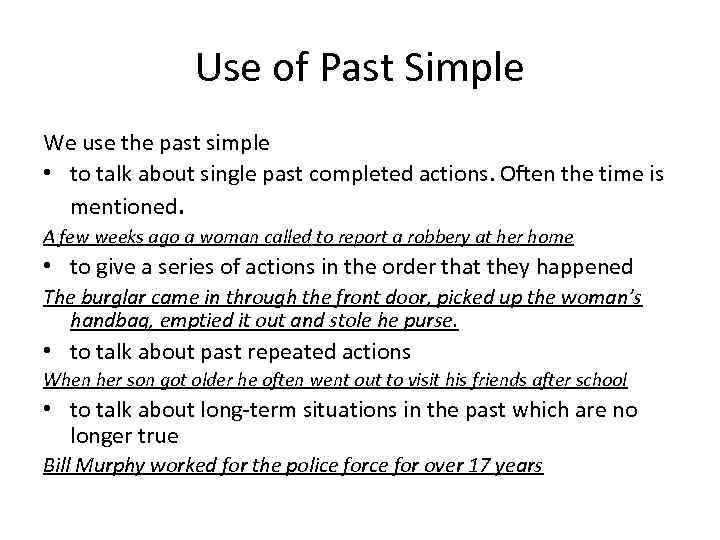 Use of Past Simple

We use the past simple

• to talk about single past completed actions. Often the time is mentioned.

A few weeks ago a woman called to report a robbery at her home

• to give a series of actions in the order that they happened

The burglar came in through the front door, picked up the woman's handbag, emptied it out and stole he purse.

• to talk about past repeated actions

When her son got older he often went out to visit his friends after school

• to talk about long-term situations in the past which are no longer true

Bill Murphy worked for the police force for over 17 years